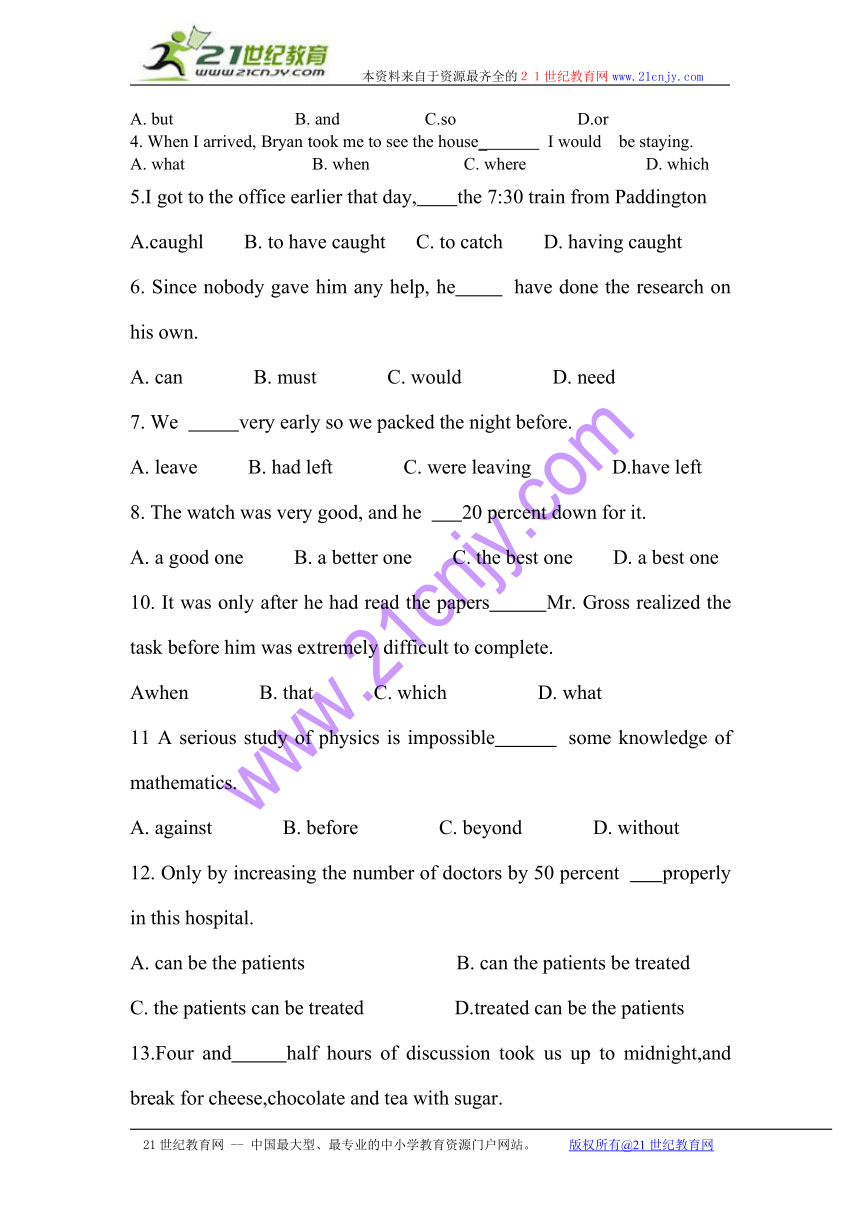 21世纪教育
www.21cnjy.com
本资料来自于资源最齐全的２１世纪教育网www.21cnjy.com

A. but B. and C.so D.or
4. When I arrived, Bryan took me to see the house_______ I would be staying.
A. what B. when C. where D. which
5.I got to the office earlier that day,____the 7:30 train from Paddington
A.caughl B. to have caught C. to catch D. having caught
6. Since nobody gave him any help, he_____ have done the research on his own.
A. can B. must C. would D. need
7. We _____very early so we packed the night before.
A. leave B. had left C. were leaving D.have left
8. The watch was very good, and he ___20 percent down for it.
A. a good one B. a better one C. the best one D. a best one
10. It was only after he had read the papers______Mr. Gross realized the task before him was extremely difficult to complete.
Awhen B. that C. which D. what
11 A serious study of physics is impossible______ some knowledge of mathematics.
A. against B. before C. beyond D. without
12. Only by increasing the number of doctors by 50 percent ___properly in this hospital.
A. can be the patients B. can the patients be treated
C. the patients can be treated D.treated can be the patients
13.Four and______half hours of discussion took us up to midnight,and break for cheese,chocolate and tea with sugar.

www.21cnjy.com

21世纪教育网 -- 中国最大型、最专业的中小学教育资源门户网站。 版权所有@21世纪教育网